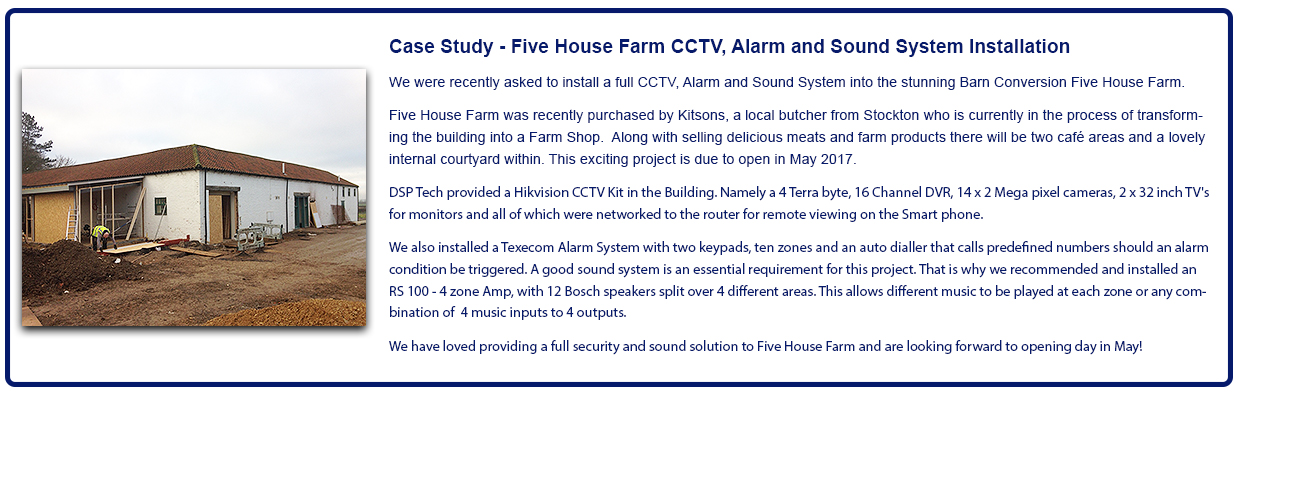 Case Study - Five House Farm CCTV, Alarm and Sound System Installation

We were recently asked to install a full CCTV, Alarm and Sound System into the stunning Barn Conversion Five House Farm.

Five House Farm was recently purchased by Kitsons, a local butcher from Stockton who is currently in the process of transforming the building into a Farm Shop. Along with selling delicious meats and farm products there will be two café areas and a lovely internal courtyard within. This exciting project is due to open in May 2017.

DSP Tech provided a Hikvision CCTV Kit in the Building. Namely a 4 Terra byte, 16 Channel DVR, 14 x 2 Mega pixel cameras, 2 x 32 inch TV's for monitors and all of which were networked to the router for remote viewing on the Smart phone.

We also installed a Texecom Alarm System with two keypads, ten zones and an auto dialler that calls predefined numbers should an alarm condition be triggered. A good sound system is an essential requirement for this project. That is why we recommended and installed an RS 100 - 4 zone Amp, with 12 Bosch speakers split over 4 different areas. This allows different music to be played at each zone or any combination of 4 music inputs to 4 outputs.

We have loved providing a full security and sound solution to Five House Farm and are looking forward to opening day in May!